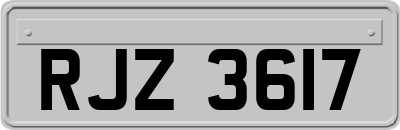 RJZ 3617